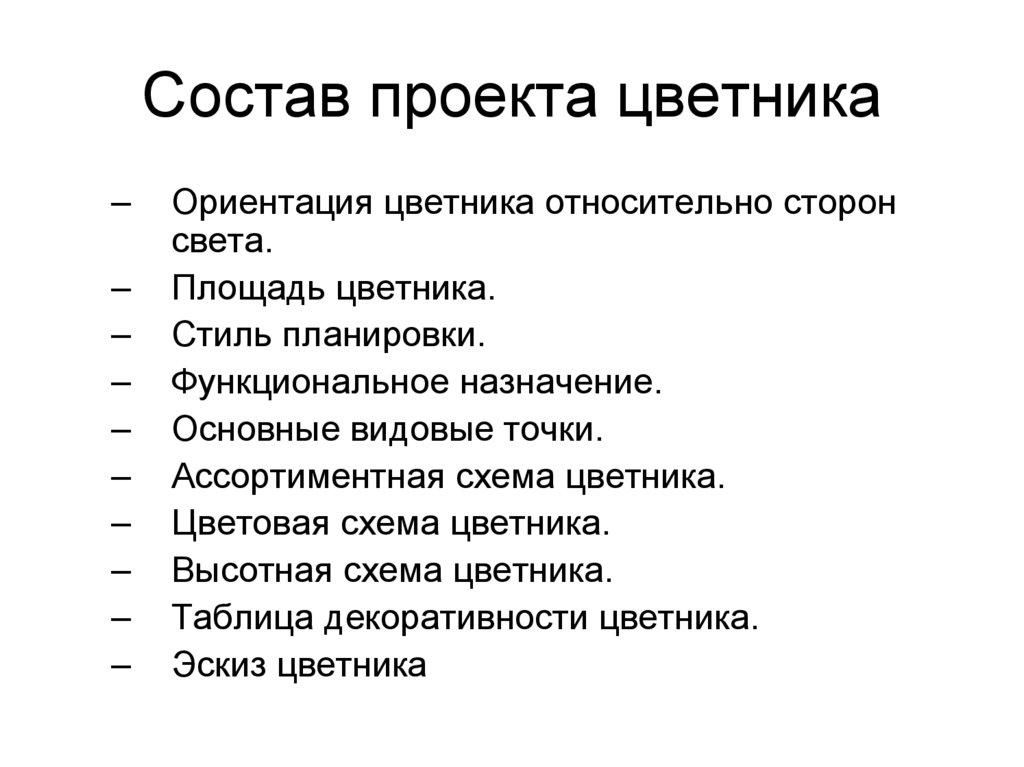 Состав проекта цветника

– Ориентация цветника относительно сторон света.
– Площадь цветника.
– Стиль планировки.
– Функциональное назначение.
– Основные видовые точки.
– Ассортиментная схема цветника.
– Цветовая схема цветника.
– Высотная схема цветника.
– Таблица декоративности цветника.
– Эскиз цветника